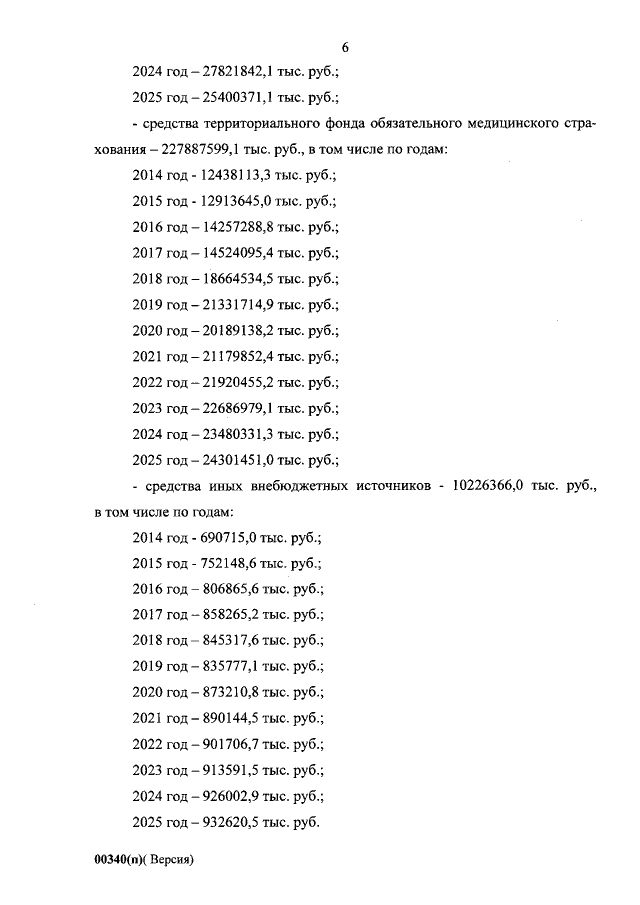 6

2024 год – 27821842,1 тыс. руб.;

2025 год – 25400371,1 тыс. руб.;

- средства территориального фонда обязательного медицинского страхования – 227887599,1 тыс. руб., в том числе по годам:

2014 год - 12438113,3 тыс. руб.;

2015 год - 12913645,0 тыс. руб.;

2016 год – 14257288,8 тыс. руб.;

2017 год – 14524095,4 тыс. руб.;

2018 год – 18664534,5 тыс. руб.;

2019 год – 21331714,9 тыс. руб.;

2020 год – 20189138,2 тыс. руб.;

2021 год – 21179852,4 тыс. руб.;

2022 год – 21920455,2 тыс. руб.;

2023 год – 22686979,1 тыс. руб.;

2024 год – 23480331,3 тыс. руб.;

2025 год – 24301451,0 тыс. руб.;

- средства иных внебюджетных источников - 10226366,0 тыс. руб., в том числе по годам:

2014 год - 690715,0 тыс. руб.;

2015 год - 752148,6 тыс. руб.;

2016 год – 806865,6 тыс. руб.;

2017 год – 858265,2 тыс. руб.;

2018 год – 845317,6 тыс. руб.;

2019 год – 835777,1 тыс. руб.;

2020 год – 873210,8 тыс. руб.;

2021 год – 890144,5 тыс. руб.;

2022 год – 901706,7 тыс. руб.;

2023 год – 913591,5 тыс. руб.;

2024 год – 926002,9 тыс. руб.;

2025 год – 932620,5 тыс. руб.

00340(п)( Версия)